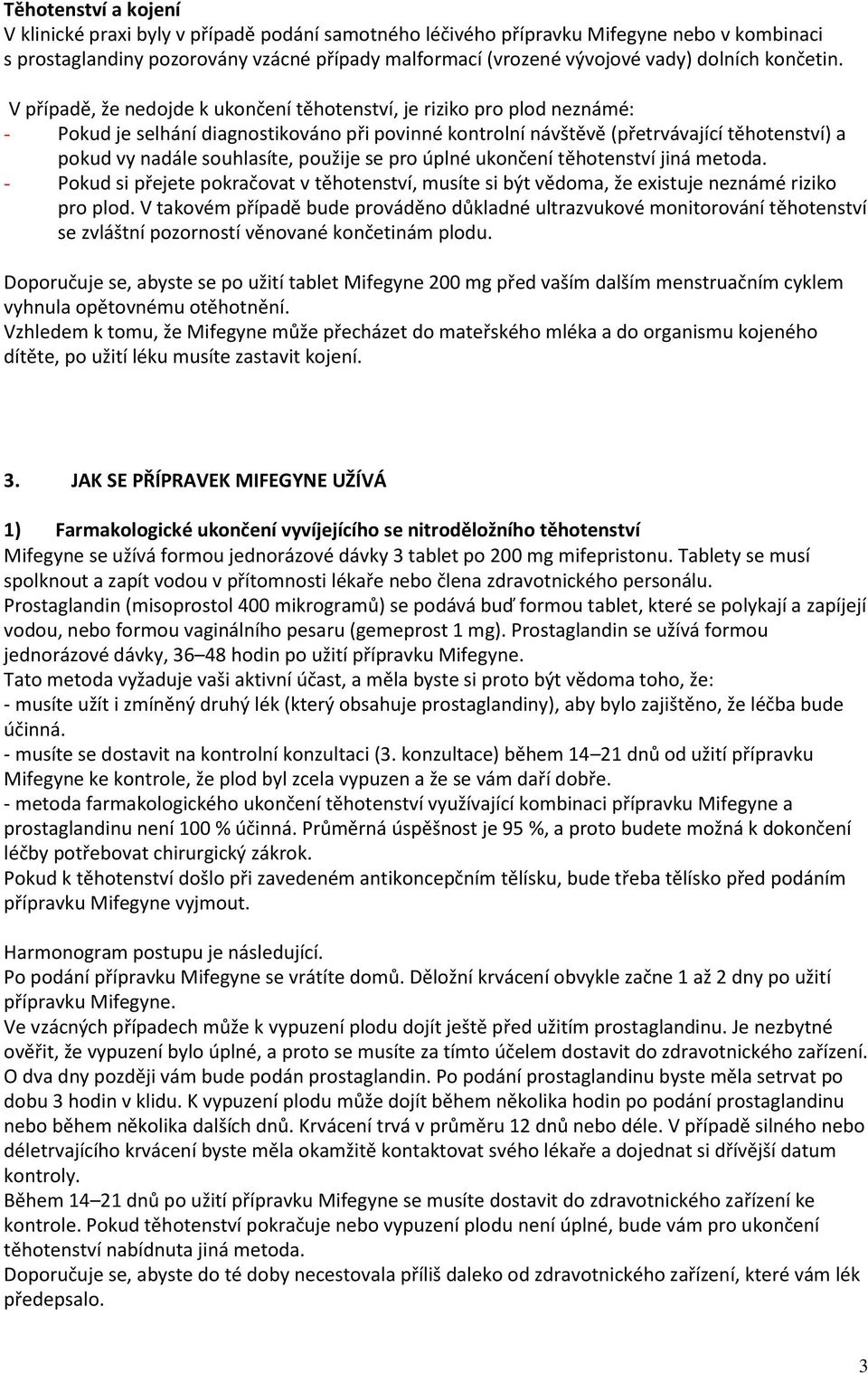 Těhotenství a kojení
V klinické praxi byly v případě podání samotného léčivého přípravku Mifegyne nebo v kombinaci s prostaglandiny pozorovány vzácné případy malformací (vrozené vývojové vady) dolních končetin.

V případě, že nedojde k ukončení těhotenství, je riziko pro plod neznámé:
- Pokud je selhání diagnostikováno při povinné kontrolní návštěvě (přetrvávající těhotenství) a pokud vy nadále souhlasíte, použije se pro úplné ukončení těhotenství jiná metoda.
- Pokud si přejete pokračovat v těhotenství, musíte si být vědoma, že existuje neznámé riziko pro plod. V takovém případě bude prováděno důkladné ultrazvukové monitorování těhotenství se zvláštní pozorností věnované končetinám plodu.

Doporučuje se, abyste se po užití tablet Mifegyne 200 mg před vaším dalším menstruačním cyklem vyhnula opětovnému otěhotnění.
Vzhledem k tomu, že Mifegyne může přecházet do mateřského mléka a do organismu kojeného dítěte, po užití léku musíte zastavit kojení.

3. JAK SE PŘÍPRAVEK MIFEGYNE UŽÍVÁ

1) Farmakologické ukončení vyvíjejícího se nitroděložního těhotenství
Mifegyne se užívá formou jednorázové dávky 3 tablet po 200 mg mifepristonu. Tablety se musí spolknout a zapít vodou v přítomnosti lékaře nebo člena zdravotnického personálu.
Prostaglandin (misoprostol 400 mikrogramů) se podává buď formou tablet, které se polykají a zapíjejí vodou, nebo formou vaginálního pesaru (gemeprost 1 mg). Prostaglandin se užívá formou jednorázové dávky, 36–48 hodin po užití přípravku Mifegyne.
Tato metoda vyžaduje vaši aktivní účast, a měla byste si proto být vědoma toho, že:
- musíte užít i zmíněný druhý lék (který obsahuje prostaglandiny), aby bylo zajištěno, že léčba bude účinná.
- musíte se dostavit na kontrolní konzultaci (3. konzultace) během 14–21 dnů od užití přípravku Mifegyne ke kontrole, že plod byl zcela vypuzen a že se vám daří dobře.
- metoda farmakologického ukončení těhotenství využívající kombinaci přípravku Mifegyne a prostaglandinu není 100 % účinná. Průměrná úspěšnost je 95 %, a proto budete možná k dokončení léčby potřebovat chirurgický zákrok.
Pokud k těhotenství došlo při zavedeném antikoncepčním tělísku, bude třeba tělísko před podáním přípravku Mifegyne vyjmout.

Harmonogram postupu je následující.
Po podání přípravku Mifegyne se vrátíte domů. Děložní krvácení obvykle začne 1 až 2 dny po užití přípravku Mifegyne.
Ve vzácných případech může k vypuzení plodu dojít ještě před užitím prostaglandinu. Je nezbytné ověřit, že vypuzení bylo úplné, a proto se musíte za tímto účelem dostavit do zdravotnického zařízení.
O dva dny později vám bude podán prostaglandin. Po podání prostaglandinu byste měla setrvat po dobu 3 hodin v klidu. K vypuzení plodu může dojít během několika hodin po podání prostaglandinu nebo během několika dalších dnů. Krvácení trvá v průměru 12 dnů nebo déle. V případě silného nebo déletrvajícího krvácení byste měla okamžitě kontaktovat svého lékaře a dojednat si dřívější datum kontroly.
Během 14–21 dnů po užití přípravku Mifegyne se musíte dostavit do zdravotnického zařízení ke kontrole. Pokud těhotenství pokračuje nebo vypuzení plodu není úplné, bude vám pro ukončení těhotenství nabídnuta jiná metoda.
Doporučuje se, abyste do té doby necestovala příliš daleko od zdravotnického zařízení, které vám lék předepsalo.

3